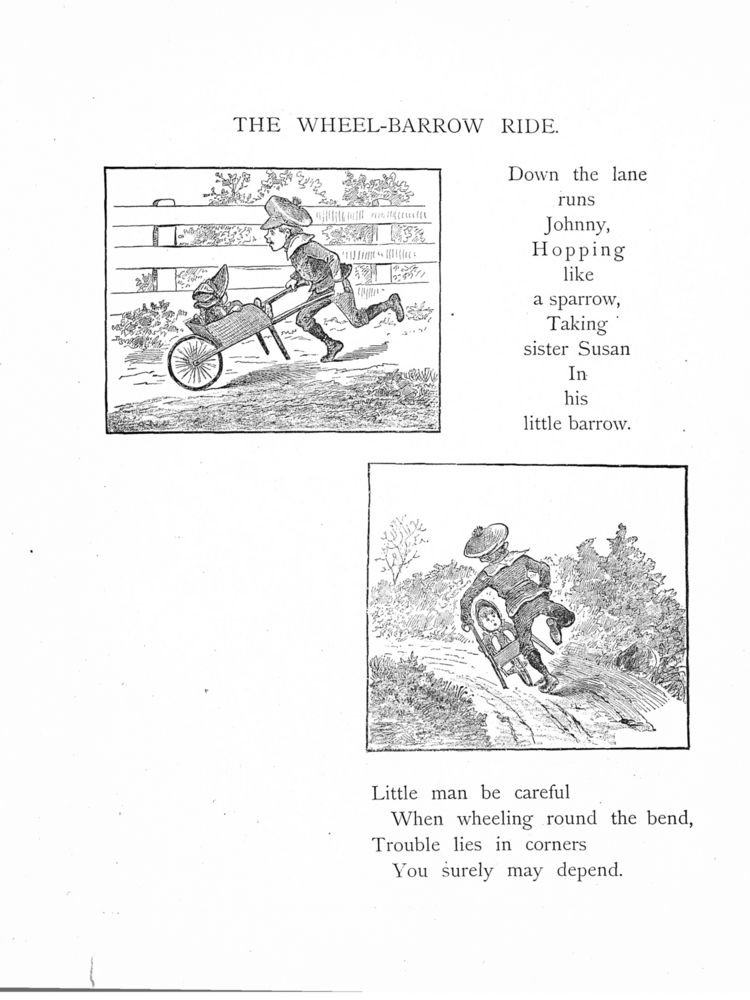 THE WHEEL-BARROW RIDE.

Down the lane
runs
Johnny,
Hopping
like
a sparrow,
Taking
sister Susan
In
his
little barrow.

Little man be careful
When wheeling round the bend,
Trouble lies in corners
You surely may depend.